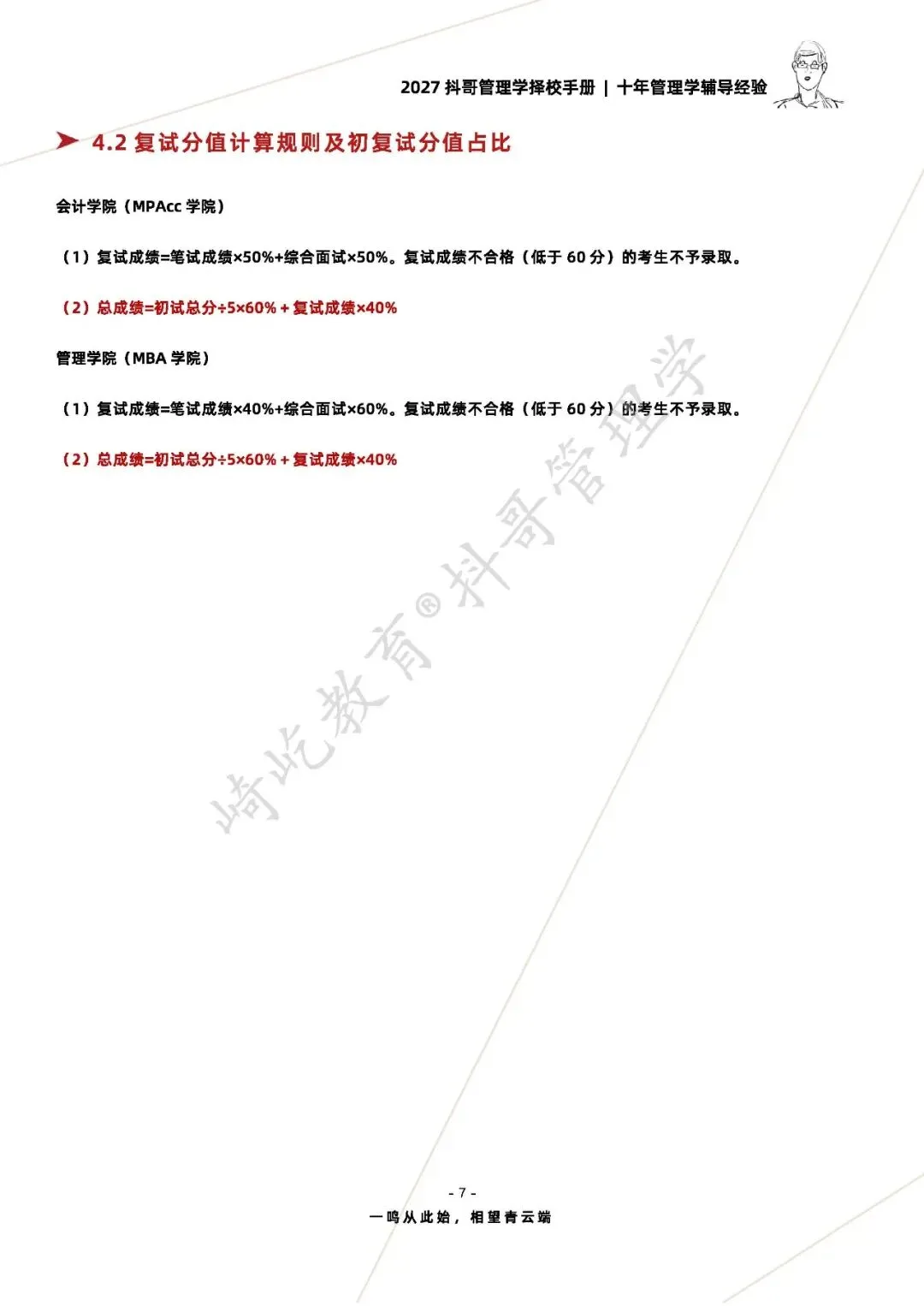 2027抖哥管理学择校手册 | 十年管理学辅导经验

➤ 4.2复试分值计算规则及初复试分值占比

会计学院（MPAcc学院）

（1）复试成绩=笔试成绩×50%+综合面试×50%。复试成绩不合格（低于60分）的考生不予录取。

（2）总成绩=初试总分÷5×60%+复试成绩×40%

管理学院（MBA学院）

（1）复试成绩=笔试成绩×40%+综合面试×60%。复试成绩不合格（低于60分）的考生不予录取。

（2）总成绩=初试总分÷5×60%+复试成绩×40%

- 7 -

一鸣从此始，相望青云端

崎屹教育®抖哥管理学